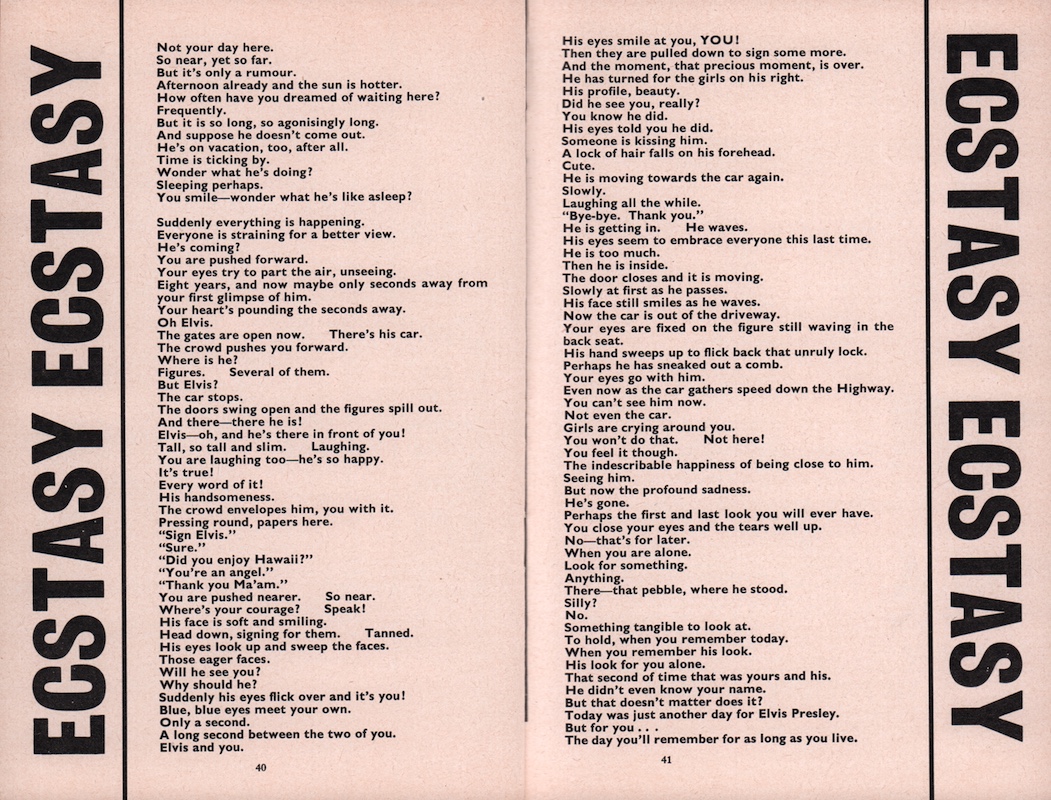 ECSTASY ECSTASY

Not your day here.
So near, yet so far.
But it's only a rumour.
Afternoon already and the sun is hotter.
How often have you dreamed of waiting here?
Frequently.
But it is so long, so agonisingly long.
And suppose he doesn't come out.
He's on vacation, too, after all.
Time is ticking by.
Wonder what he's doing?
Sleeping perhaps.
You smile—wonder what he's like asleep?

Suddenly everything is happening.
Everyone is straining for a better view.
He's coming?
You are pushed forward.
Your eyes try to part the air, unseeing.
Eight years, and now maybe only seconds away from your first glimpse of him.
Your heart's pounding the seconds away.
Oh Elvis.
The gates are open now. There's his car.
The crowd pushes you forward.
Where is he?
Figures. Several of them.
But Elvis?
The car stops.
The doors swing open and the figures spill out.
And there—there he is!
Elvis—oh, and he's there in front of you!
Tall, so tall and slim. Laughing.
You are laughing too—he's so happy.
It's true!
Every word of it!
His handsomeness.
The crowd envelopes him, you with it.
Pressing round, papers here.
"Sign Elvis."
"Sure."
"Did you enjoy Hawaii?"
"You're an angel."
"Thank you Ma'am."
You are pushed nearer. So near.
Where's your courage? Speak!
His face is soft and smiling.
Head down, signing for them. Tanned.
His eyes look up and sweep the faces.
Those eager faces.
Will he see you?
Why should he?
Suddenly his eyes flick over and it's you!
Blue, blue eyes meet your own.
Only a second.
A long second between the two of you.
Elvis and you.

40

His eyes smile at you, YOU!
Then they are pulled down to sign some more.
And the moment, that precious moment, is over.
He has turned for the girls on his right.
His profile, beauty.
Did he see you, really?
You know he did.
His eyes told you he did.
Someone is kissing him.
A lock of hair falls on his forehead.
Cute.
He is moving towards the car again.
Slowly.
Laughing all the while.
"Bye-bye. Thank you."
He is getting in. He waves.
His eyes seem to embrace everyone this last time.
He is too much.
Then he is inside.
The door closes and it is moving.
Slowly at first as he passes.
His face still smiles as he waves.
Now the car is out of the driveway.
Your eyes are fixed on the figure still waving in the back seat.
His hand sweeps up to flick back that unruly lock.
Perhaps he has sneaked out a comb.
Your eyes go with him.
Even now as the car gathers speed down the Highway.
You can't see him now.
Not even the car.
Girls are crying around you.
You won't do that. Not here!
You feel it though.
The indescribable happiness of being close to him.
Seeing him.
But now the profound sadness.
He's gone.
Perhaps the first and last look you will ever have.
You close your eyes and the tears well up.
No—that's for later.
When you are alone.
Look for something.
Anything.
There—that pebble, where he stood.
Silly?
No.
Something tangible to look at.
To hold, when you remember today.
When you remember his look.
His look for you alone.
That second of time that was yours and his.
He didn't even know your name.
But that doesn't matter does it?
Today was just another day for Elvis Presley.
But for you . . .
The day you'll remember for as long as you live.

41

ECSTASY ECSTASY